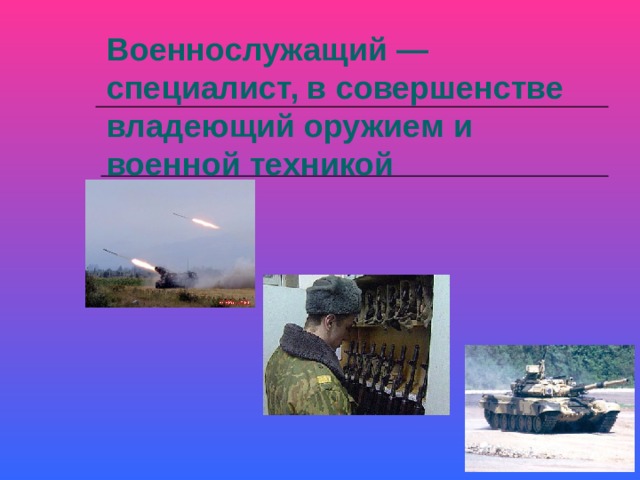 Военнослужащий — специалист, в совершенстве владеющий оружием и военной техникой